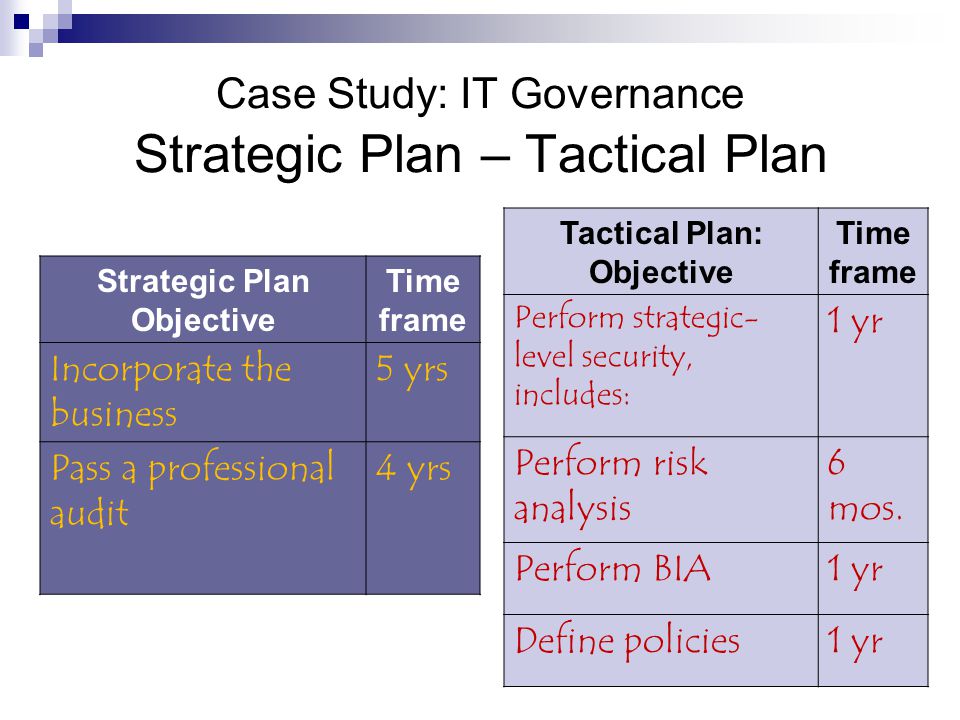 Case Study: IT Governance
Strategic Plan – Tactical Plan

| Strategic Plan Objective | Time frame |
|---|---|
| Incorporate the business | 5 yrs |
| Pass a professional audit | 4 yrs |

| Tactical Plan: Objective | Time frame |
|---|---|
| Perform strategic-level security, includes: | 1 yr |
| Perform risk analysis | 6 mos. |
| Perform BIA | 1 yr |
| Define policies | 1 yr |